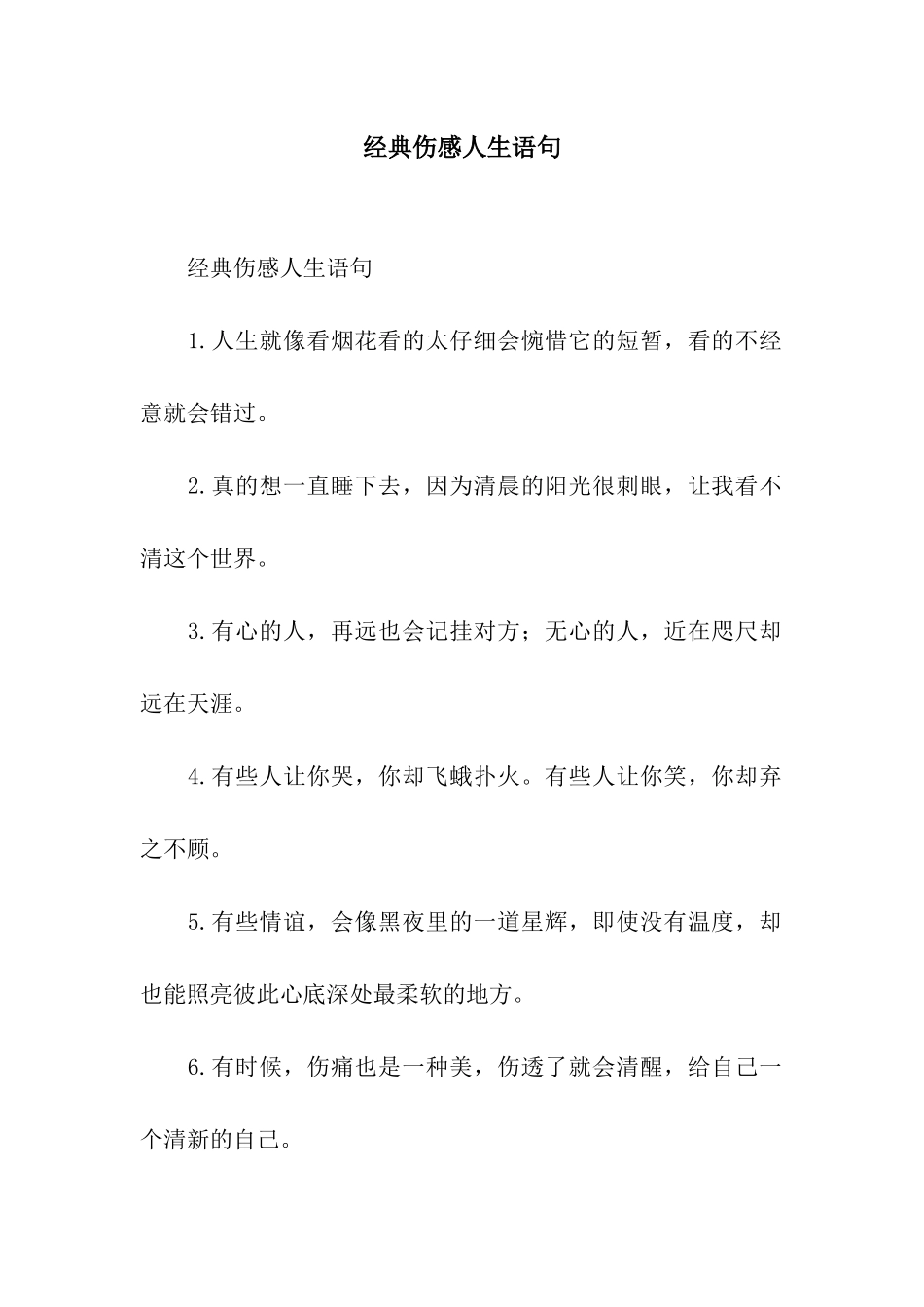 经典伤感人生语句

经典伤感人生语句

1.人生就像看烟花看的太仔细会惋惜它的短暂，看的不经意就会错过。

2.真的想一直睡下去，因为清晨的阳光很刺眼，让我看不清这个世界。

3.有心的人，再远也会记挂对方；无心的人，近在咫尺却远在天涯。

4.有些人让你哭，你却飞蛾扑火。有些人让你笑，你却弃之不顾。

5.有些情谊，会像黑夜里的一道星辉，即使没有温度，却也能照亮彼此心底深处最柔软的地方。

6.有时候，伤痛也是一种美，伤透了就会清醒，给自己一个清新的自己。